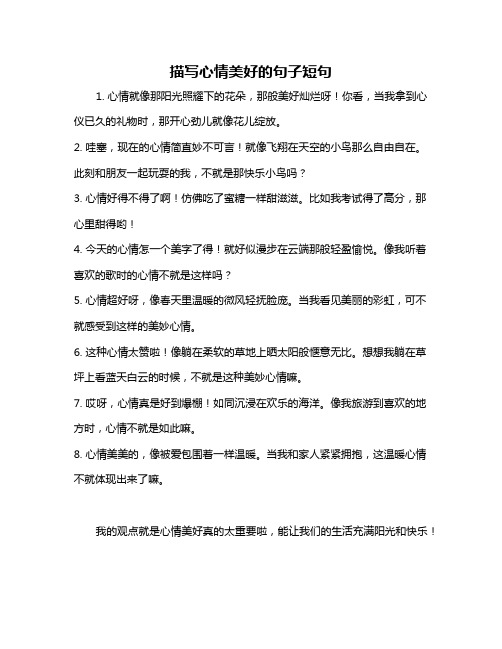 描写心情美好的句子短句

1. 心情就像那阳光照耀下的花朵，那般美好灿烂呀！你看，当我拿到心仪已久的礼物时，那开心劲儿就像花儿绽放。

2. 哇塞，现在的心情简直妙不可言！就像飞翔在天空的小鸟那么自由自在。此刻和朋友一起玩耍的我，不就是那快乐小鸟吗？

3. 心情好得不得了啊！仿佛吃了蜜糖一样甜滋滋。比如我考试得了高分，那心里甜得哟！

4. 今天的心情怎一个美字了得！就好似漫步在云端那般轻盈愉悦。像我听着喜欢的歌时的心情不就是这样吗？

5. 心情超好呀，像春天里温暖的微风轻抚脸庞。当我看见美丽的彩虹，可不就感受到这样的美妙心情。

6. 这种心情太赞啦！像躺在柔软的草地上晒太阳般惬意无比。想想我躺在草坪上看蓝天白云的时候，不就是这种美妙心情嘛。

7. 哎呀，心情真是好到爆棚！如同沉浸在欢乐的海洋。像我旅游到喜欢的地方时，心情不就是如此嘛。

8. 心情美美的，像被爱包围着一样温暖。当我和家人紧紧拥抱，这温暖心情不就体现出来了嘛。

我的观点就是心情美好真的太重要啦，能让我们的生活充满阳光和快乐！